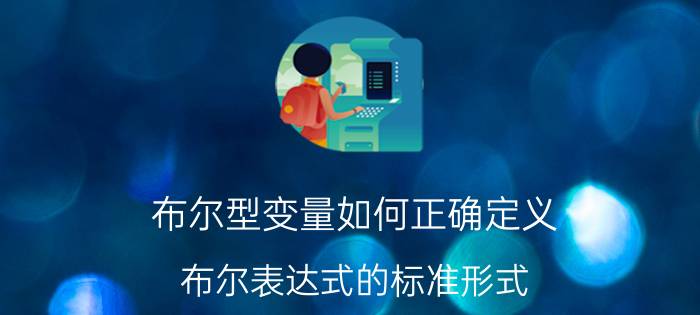 布尔型变量如何正确定义

布尔表达式的标准形式